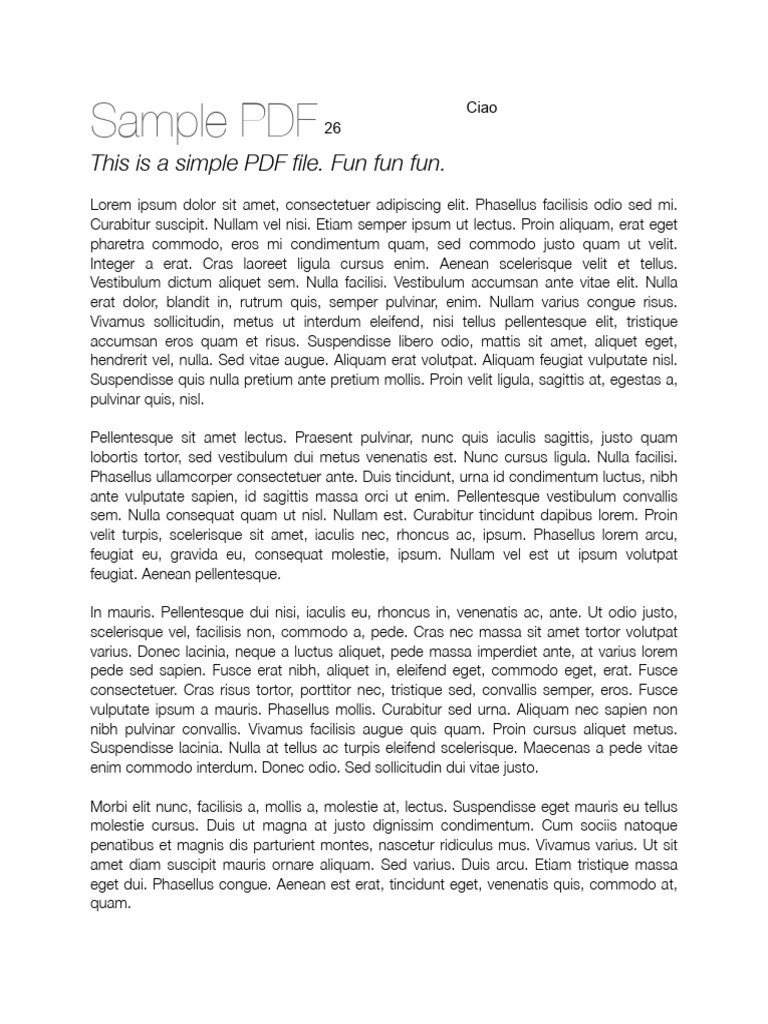 Sample PDF 26

Ciao

This is a simple PDF file. Fun fun fun.

Lorem ipsum dolor sit amet, consectetuer adipiscing elit. Phasellus facilisis odio sed mi. Curabitur suscipit. Nullam vel nisi. Etiam semper ipsum ut lectus. Proin aliquam, erat eget pharetra commodo, eros mi condimentum quam, sed commodo justo quam ut velit. Integer a erat. Cras laoreet ligula cursus enim. Aenean scelerisque velit et tellus. Vestibulum dictum aliquet sem. Nulla facilisi. Vestibulum accumsan ante vitae elit. Nulla erat dolor, blandit in, rutrum quis, semper pulvinar, enim. Nullam varius congue risus. Vivamus sollicitudin, metus ut interdum eleifend, nisi tellus pellentesque elit, tristique accumsan eros quam et risus. Suspendisse libero odio, mattis sit amet, aliquet eget, hendrerit vel, nulla. Sed vitae augue. Aliquam erat volutpat. Aliquam feugiat vulputate nisl. Suspendisse quis nulla pretium ante pretium mollis. Proin velit ligula, sagittis at, egestas a, pulvinar quis, nisl.

Pellentesque sit amet lectus. Praesent pulvinar, nunc quis iaculis sagittis, justo quam lobortis tortor, sed vestibulum dui metus venenatis est. Nunc cursus ligula. Nulla facilisi. Phasellus ullamcorper consectetuer ante. Duis tincidunt, urna id condimentum luctus, nibh ante vulputate sapien, id sagittis massa orci ut enim. Pellentesque vestibulum convallis sem. Nulla consequat quam ut nisl. Nullam est. Curabitur tincidunt dapibus lorem. Proin velit turpis, scelerisque sit amet, iaculis nec, rhoncus ac, ipsum. Phasellus lorem arcu, feugiat eu, gravida eu, consequat molestie, ipsum. Nullam vel est ut ipsum volutpat feugiat. Aenean pellentesque.

In mauris. Pellentesque dui nisi, iaculis eu, rhoncus in, venenatis ac, ante. Ut odio justo, scelerisque vel, facilisis non, commodo a, pede. Cras nec massa sit amet tortor volutpat varius. Donec lacinia, neque a luctus aliquet, pede massa imperdiet ante, at varius lorem pede sed sapien. Fusce erat nibh, aliquet in, eleifend eget, commodo eget, erat. Fusce consectetuer. Cras risus tortor, porttitor nec, tristique sed, convallis semper, eros. Fusce vulputate ipsum a mauris. Phasellus mollis. Curabitur sed urna. Aliquam nec sapien non nibh pulvinar convallis. Vivamus facilisis augue quis quam. Proin cursus aliquet metus. Suspendisse lacinia. Nulla at tellus ac turpis eleifend scelerisque. Maecenas a pede vitae enim commodo interdum. Donec odio. Sed sollicitudin dui vitae justo.

Morbi elit nunc, facilisis a, mollis a, molestie at, lectus. Suspendisse eget mauris eu tellus molestie cursus. Duis ut magna at justo dignissim condimentum. Cum sociis natoque penatibus et magnis dis parturient montes, nascetur ridiculus mus. Vivamus varius. Ut sit amet diam suscipit mauris ornare aliquam. Sed varius. Duis arcu. Etiam tristique massa eget dui. Phasellus congue. Aenean est erat, tincidunt eget, venenatis quis, commodo at, quam.